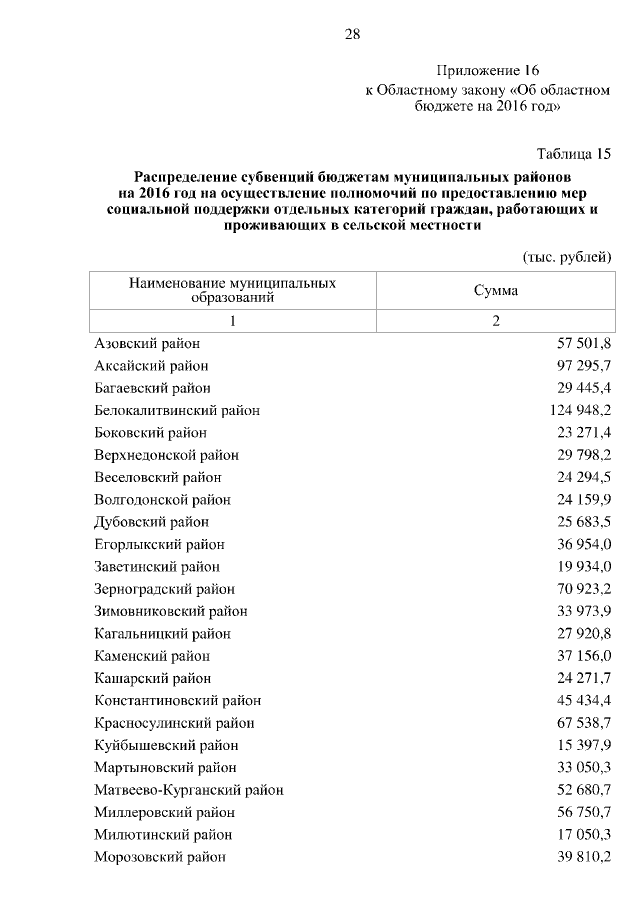 28

Приложение 16
к Областному закону «Об областном бюджете на 2016 год»

Таблица 15

Распределение субвенций бюджетам муниципальных районов на 2016 год на осуществление полномочий по предоставлению мер социальной поддержки отдельных категорий граждан, работающих и проживающих в сельской местности

(тыс. рублей)

| Наименование муниципальных образований | Сумма |
|---|---|
| 1 | 2 |
| Азовский район | 57 501,8 |
| Аксайский район | 97 295,7 |
| Багаевский район | 29 445,4 |
| Белокалитвинский район | 124 948,2 |
| Боковский район | 23 271,4 |
| Верхнедонской район | 29 798,2 |
| Веселовский район | 24 294,5 |
| Волгодонской район | 24 159,9 |
| Дубовский район | 25 683,5 |
| Егорлыкский район | 36 954,0 |
| Заветинский район | 19 934,0 |
| Зерноградский район | 70 923,2 |
| Зимовниковский район | 33 973,9 |
| Кагальницкий район | 27 920,8 |
| Каменский район | 37 156,0 |
| Кашарский район | 24 271,7 |
| Константиновский район | 45 434,4 |
| Красносулинский район | 67 538,7 |
| Куйбышевский район | 15 397,9 |
| Мартыновский район | 33 050,3 |
| Матвеево-Курганский район | 52 680,7 |
| Миллеровский район | 56 750,7 |
| Милютинский район | 17 050,3 |
| Морозовский район | 39 810,2 |